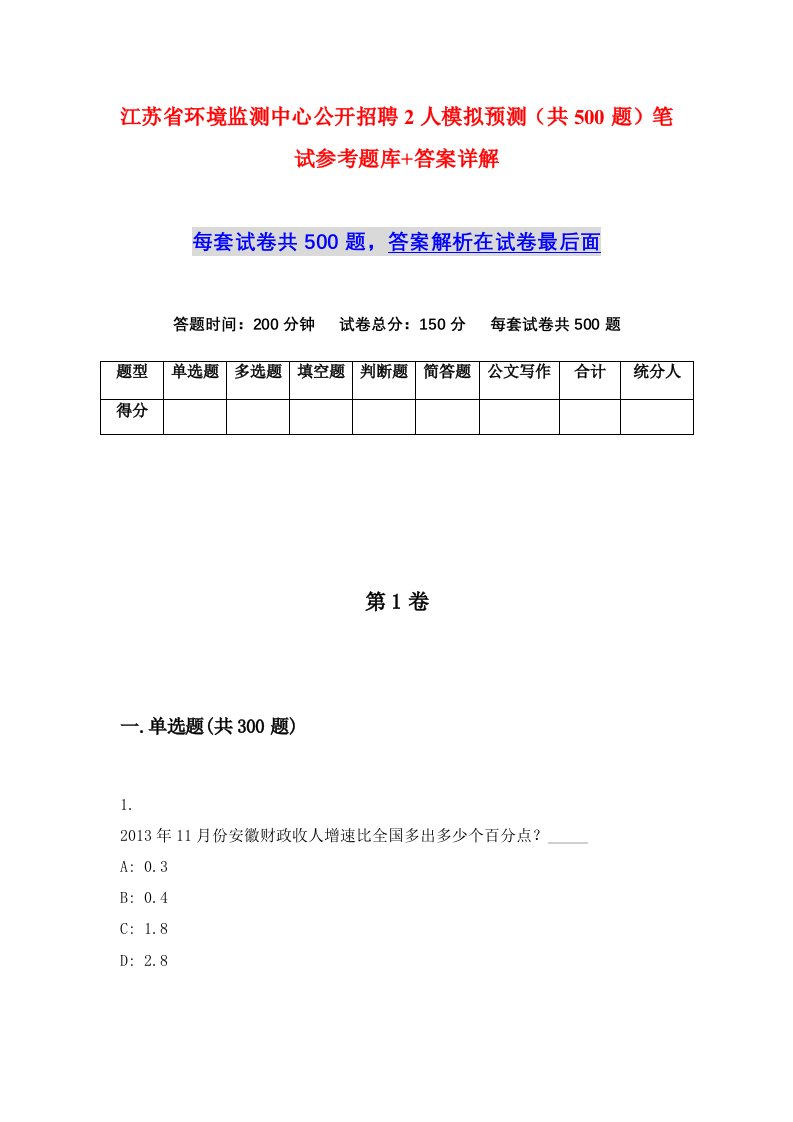 江苏省环境监测中心公开招聘2人模拟预测（共500题）笔试参考题库+答案详解

每套试卷共500题，答案解析在试卷最后面

答题时间：200分钟　试卷总分：150分　每套试卷共500题

| 题型 | 单选题 | 多选题 | 填空题 | 判断题 | 简答题 | 公文写作 | 合计 | 统分人 |
|---|---|---|---|---|---|---|---|---|
| 得分 | | | | | | | | |

第1卷

一.单选题(共300题)

1.

2013年11月份安徽财政收人增速比全国多出多少个百分点？_____

A: 0.3

B: 0.4

C: 1.8

D: 2.8